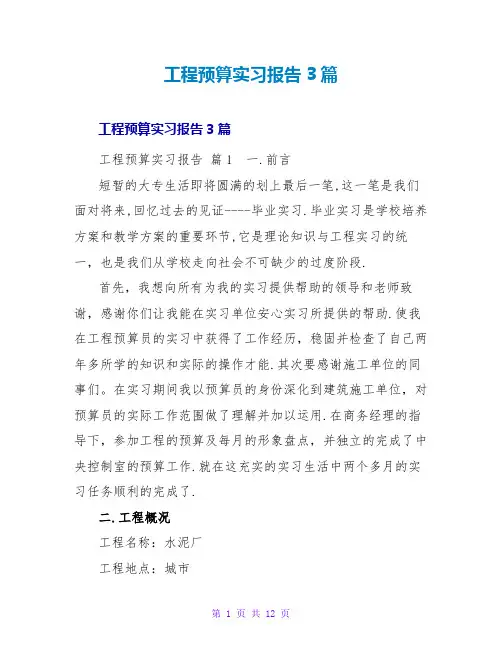 工程预算实习报告 3 篇

工程预算实习报告 3 篇

工程预算实习报告 篇 1　一.前言

短暂的大专生活即将圆满的划上最后一笔,这一笔是我们面对将来,回忆过去的见证----毕业实习.毕业实习是学校培养方案和教学方案的重要环节,它是理论知识与工程实习的统一，也是我们从学校走向社会不可缺少的过度阶段.

首先，我想向所有为我的实习提供帮助的领导和老师致谢，感谢你们让我能在实习单位安心实习所提供的帮助.使我在工程预算员的实习中获得了工作经历，稳固并检查了自己两年多所学的知识和实际的操作才能.其次要感谢施工单位的同事们。在实习期间我以预算员的身份深化到建筑施工单位，对预算员的实际工作范围做了理解并加以运用.在商务经理的指导下，参加工程的预算及每月的形象盘点，并独立的完成了中央控制室的预算工作.就在这充实的实习生活中两个多月的实习任务顺利的完成了.

二.工程概况

工程名称：水泥厂

工程地点：城市

第 1 页 共 12 页